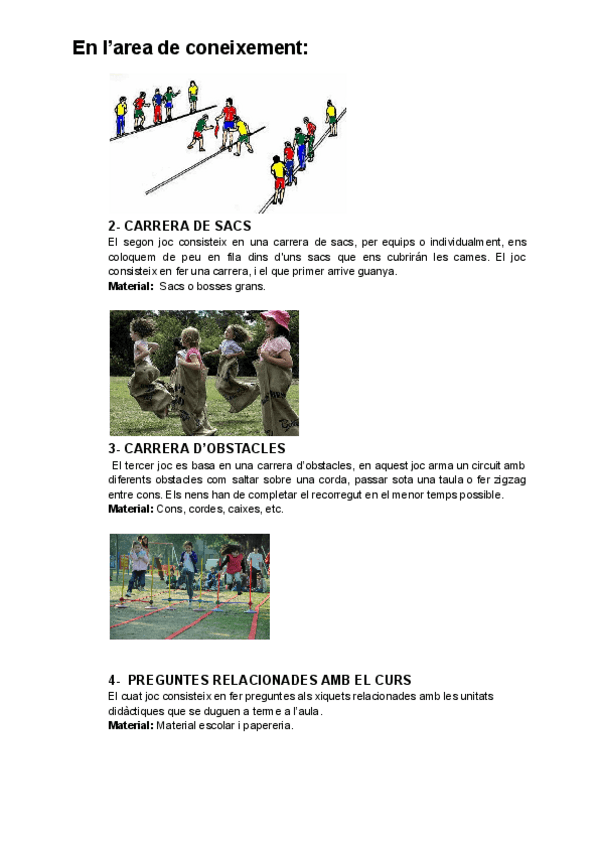 En l'area de coneixement:

2- CARRERA DE SACS
El segon joc consisteix en una carrera de sacs, per equips o individualment, ens coloquem de peu en fila dins d'uns sacs que ens cubrirán les cames. El joc consisteix en fer una carrera, i el que primer arrive guanya.
Material: Sacs o bosses grans.

3- CARRERA D'OBSTACLES
El tercer joc es basa en una carrera d'obstacles, en aquest joc arma un circuit amb diferents obstacles com saltar sobre una corda, passar sota una taula o fer zigzag entre cons. Els nens han de completar el recorregut en el menor temps possible.
Material: Cons, cordes, caixes, etc.

4- PREGUNTES RELACIONADES AMB EL CURS
El cuat joc consisteix en fer preguntes als xiquets relacionades amb les unitats didàctiques que se duguen a terme a l'aula.
Material: Material escolar i papereria.